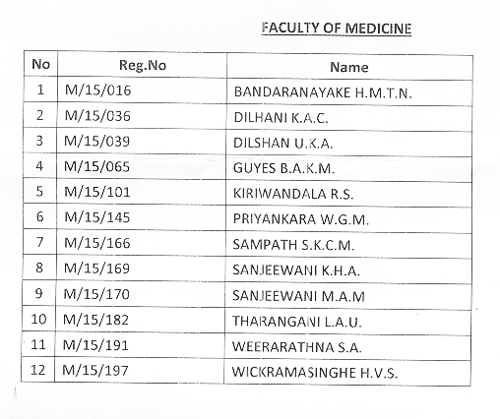 FACULTY OF MEDICINE

| No | Reg.No | Name |
|---|---|---|
| 1 | M/15/016 | BANDARANAYAKE H.M.T.N. |
| 2 | M/15/036 | DILHANI K.A.C. |
| 3 | M/15/039 | DILSHAN U.K.A. |
| 4 | M/15/065 | GUYES B.A.K.M. |
| 5 | M/15/101 | KIRIWANDALA R.S. |
| 6 | M/15/145 | PRIYANKARA W.G.M. |
| 7 | M/15/166 | SAMPATH S.K.C.M. |
| 8 | M/15/169 | SANJEEWANI K.H.A. |
| 9 | M/15/170 | SANJEEWANI M.A.M |
| 10 | M/15/182 | THARANGANI L.A.U. |
| 11 | M/15/191 | WEERARATHNA S.A. |
| 12 | M/15/197 | WICKRAMASINGHE H.V.S. |